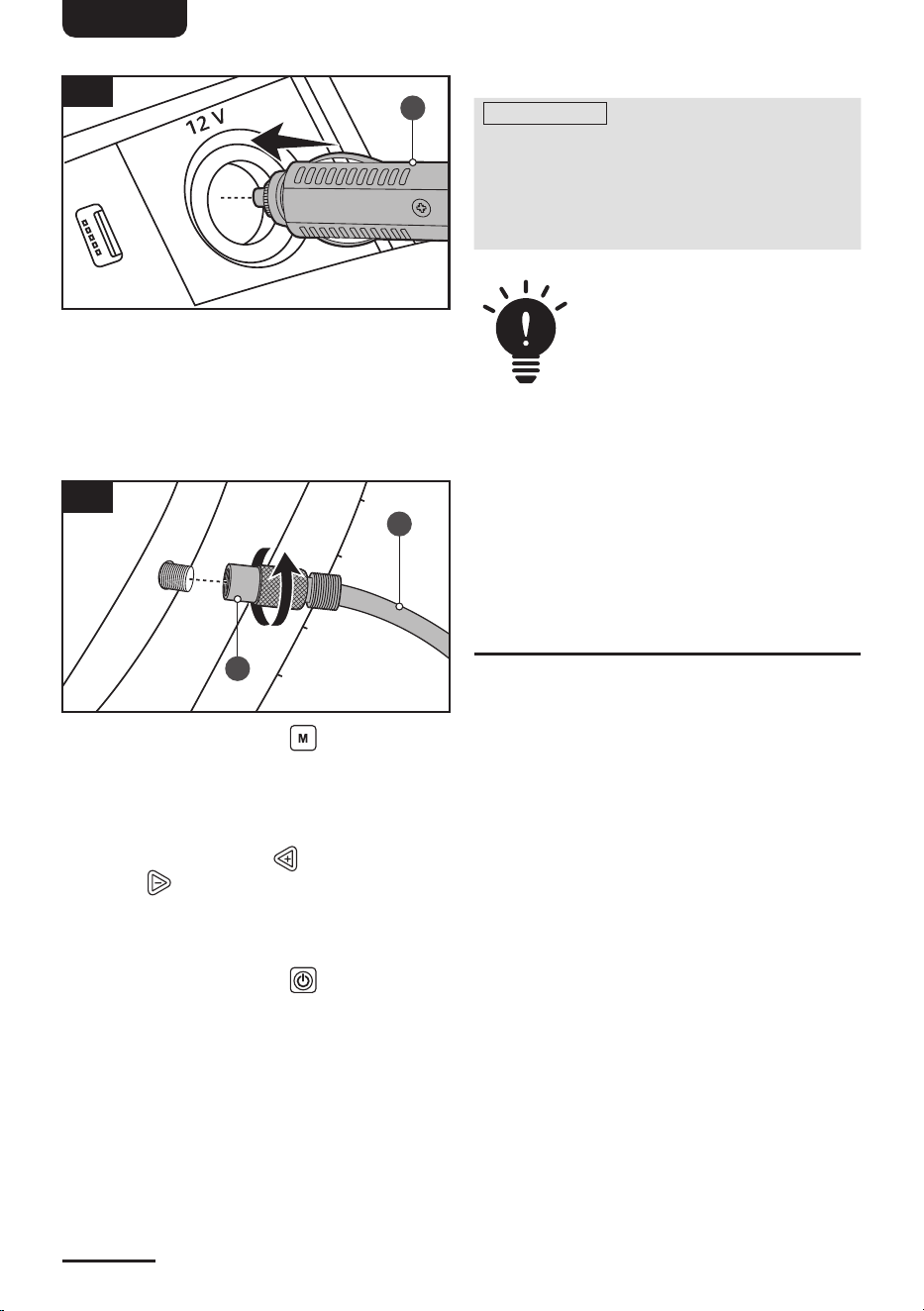 12 V

M